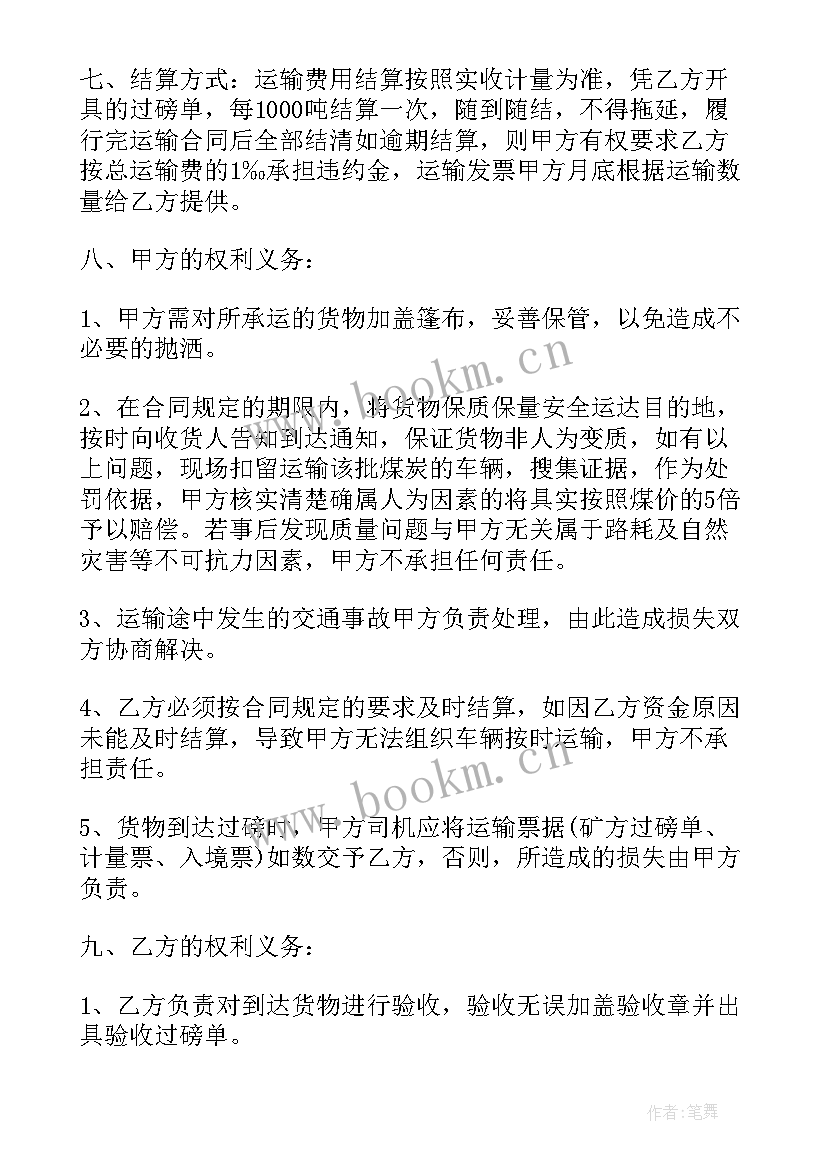 七、结算方式：运输费用结算按照实收计量为准，凭乙方开具的过磅单，每1000吨结算一次，随到随结，不得拖延，履行完运输合同后全部结清如逾期结算，则甲方有权要求乙方按总运输费的1‰承担违约金，运输发票甲方月底根据运输数量给乙方提供。

八、甲方的权利义务：

1、甲方需对所承运的货物加盖篷布，妥善保管，以免造成不必要的抛洒。

2、在合同规定的期限内，将货物保质保量安全运达目的地，按时向收货人告知到达通知，保证货物非人为变质，如有以上问题，现场扣留运输该批煤炭的车辆，搜集证据，作为处罚依据，甲方核实清楚确属人为因素的将具实按照煤价的5倍予以赔偿。若事后发现质量问题与甲方无关属于路耗及自然灾害等不可抗力因素，甲方不承担任何责任。

3、运输途中发生的交通事故甲方负责处理，由此造成损失双方协商解决。

4、乙方必须按合同规定的要求及时结算，如因乙方资金原因未能及时结算，导致甲方无法组织车辆按时运输，甲方不承担责任。

5、货物到达过磅时，甲方司机应将运输票据(矿方过磅单、计量票、入境票)如数交予乙方，否则，所造成的损失由甲方负责。

九、乙方的权利义务：

1、乙方负责对到达货物进行验收，验收无误加盖验收章并出具验收过磅单。

www.bookm.cn

www.bookm.cn

作者:笔舞